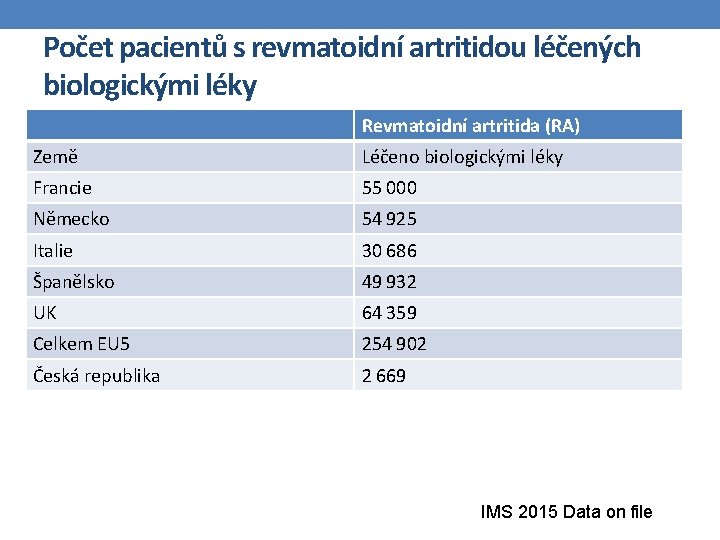 Počet pacientů s revmatoidní artritidou léčených biologickými léky

| | Revmatoidní artritida (RA) |
|---|---|
| Země | Léčeno biologickými léky |
| Francie | 55 000 |
| Německo | 54 925 |
| Italie | 30 686 |
| Španělsko | 49 932 |
| UK | 64 359 |
| Celkem EU5 | 254 902 |
| Česká republika | 2 669 |

IMS 2015 Data on file